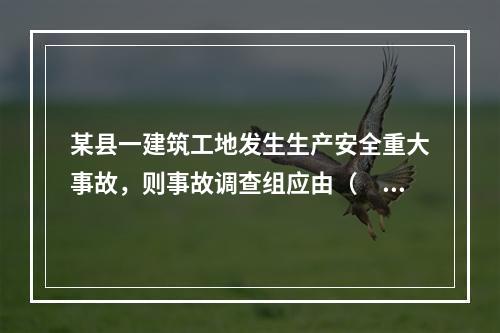 某县一建筑工地发生生产安全重大事故，则事故调查组应由（ ...